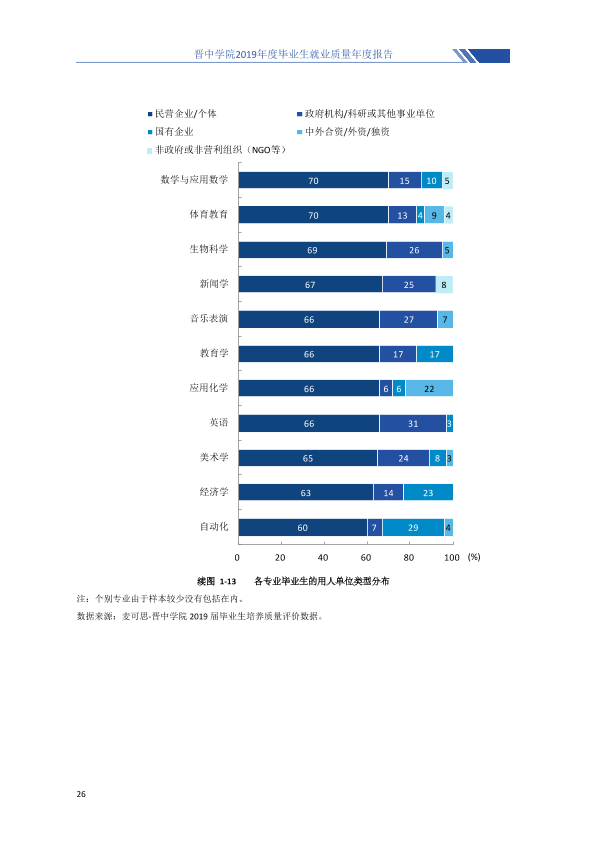 晋中学院2019年度毕业生就业质量年度报告

■民营企业/个体
■政府机构/科研或其他事业单位
■国有企业
■中外合资/外资/独资
■非政府或非营利组织（NGO等）

数学与应用数学 70 15 10 5
体育教育 70 13 4 9 4
生物科学 69 26 5
新闻学 67 25 8
音乐表演 66 27 7
教育学 66 17 17
应用化学 66 6 6 22
英语 66 31 3
美术学 65 24 8 3
经济学 63 14 23
自动化 60 7 29 4

0 20 40 60 80 100 (%)

续图 1-13 各专业毕业生的用人单位类型分布

注：个别专业由于样本较少没有包括在内。

数据来源：麦可思-晋中学院2019届毕业生培养质量评价数据。

26